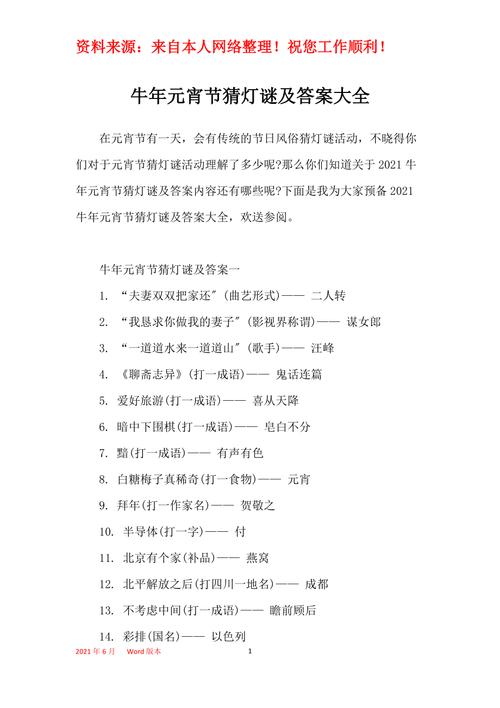 资料来源：来自本人网络整理！祝您工作顺利！

牛年元宵节猜灯谜及答案大全

在元宵节有一天，会有传统的节日风俗猜灯谜活动，不晓得你们对于元宵节猜灯谜活动理解了多少呢?那么你们知道关于 2021 牛年元宵节猜灯谜及答案内容还有哪些呢?下面是我为大家预备 2021 牛年元宵节猜灯谜及答案大全，欢送参阅。

牛年元宵节猜灯谜及答案一

1. “夫妻双双把家还”(曲艺形式)—— 二人转

2. “我恳求你做我的妻子”(影视界称谓)—— 谋女郎

3. “一道道水来一道道山”(歌手)—— 汪峰

4. 《聊斋志异》(打一成语)—— 鬼话连篇

5. 爱好旅游(打一成语)—— 喜从天降

6. 暗中下围棋(打一成语)—— 皂白不分

7. 黯(打一成语)—— 有声有色

8. 白糖梅子真稀奇(打一食物)—— 元宵

9. 拜年(打一作家名)—— 贺敬之

10. 半导体(打一字)—— 付

11. 北京有个家(补品)—— 燕窝

12. 北平解放之后(打四川一地名)—— 成都

13. 不考虑中间(打一成语)—— 瞻前顾后

14. 彩排(国名)—— 以色列

2021 年 6 月 Word 版本 1